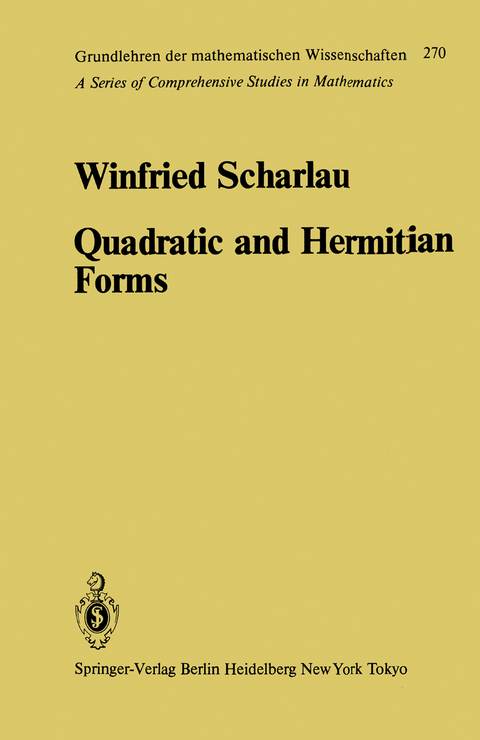 Grundlehren der mathematischen Wissenschaften 270
A Series of Comprehensive Studies in Mathematics

Winfried Scharlau

Quadratic and Hermitian Forms

Springer-Verlag Berlin Heidelberg New York Tokyo